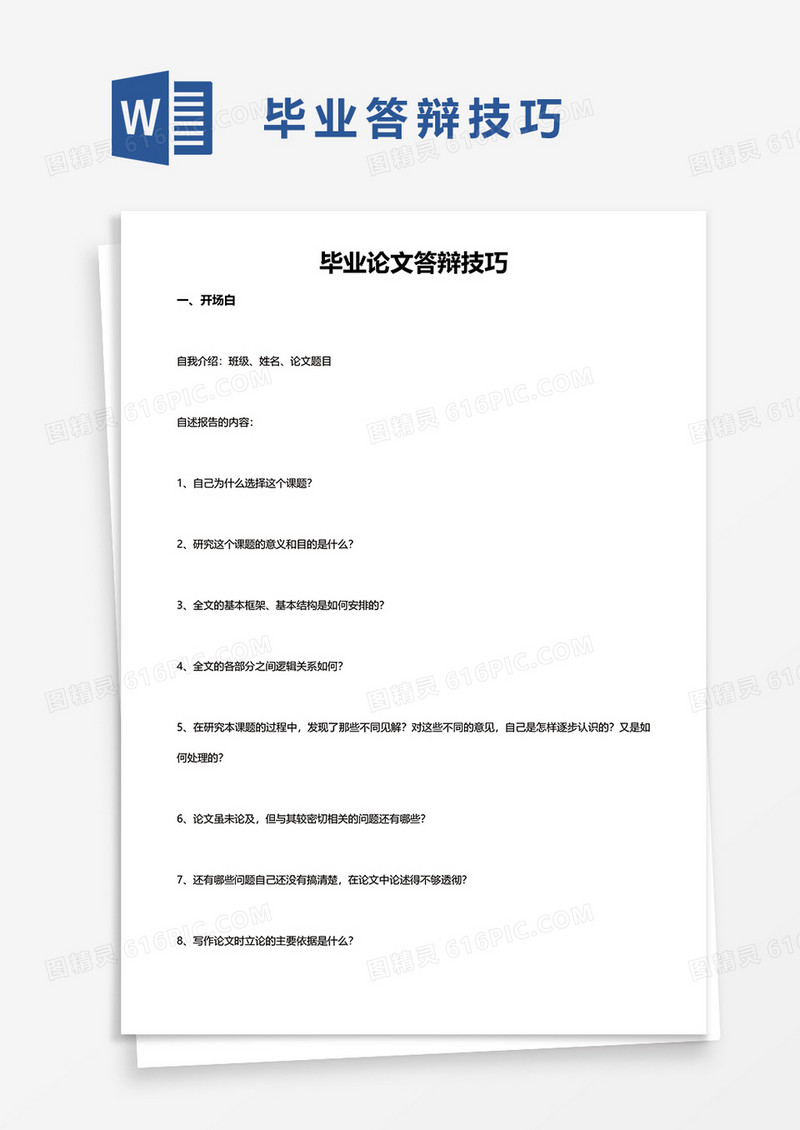 W

毕业答辩技巧

图精灵 616PIC.COM

毕业论文答辩技巧

一、开场白

自我介绍：班级、姓名、论文题目

自述报告的内容：

1、自己为什么选择这个课题?

2、研究这个课题的意义和目的是什么?

3、全文的基本框架、基本结构是如何安排的?

4、全文的各部分之间逻辑关系如何?

5、在研究本课题的过程中，发现了那些不同见解？对这些不同的意见，自己是怎样逐步认识的？又是如何处理的?

6、论文虽未论及，但与其较密切相关的问题还有哪些?

7、还有哪些问题自己还没有搞清楚，在论文中论述得不够透彻?

8、写作论文时立论的主要依据是什么?